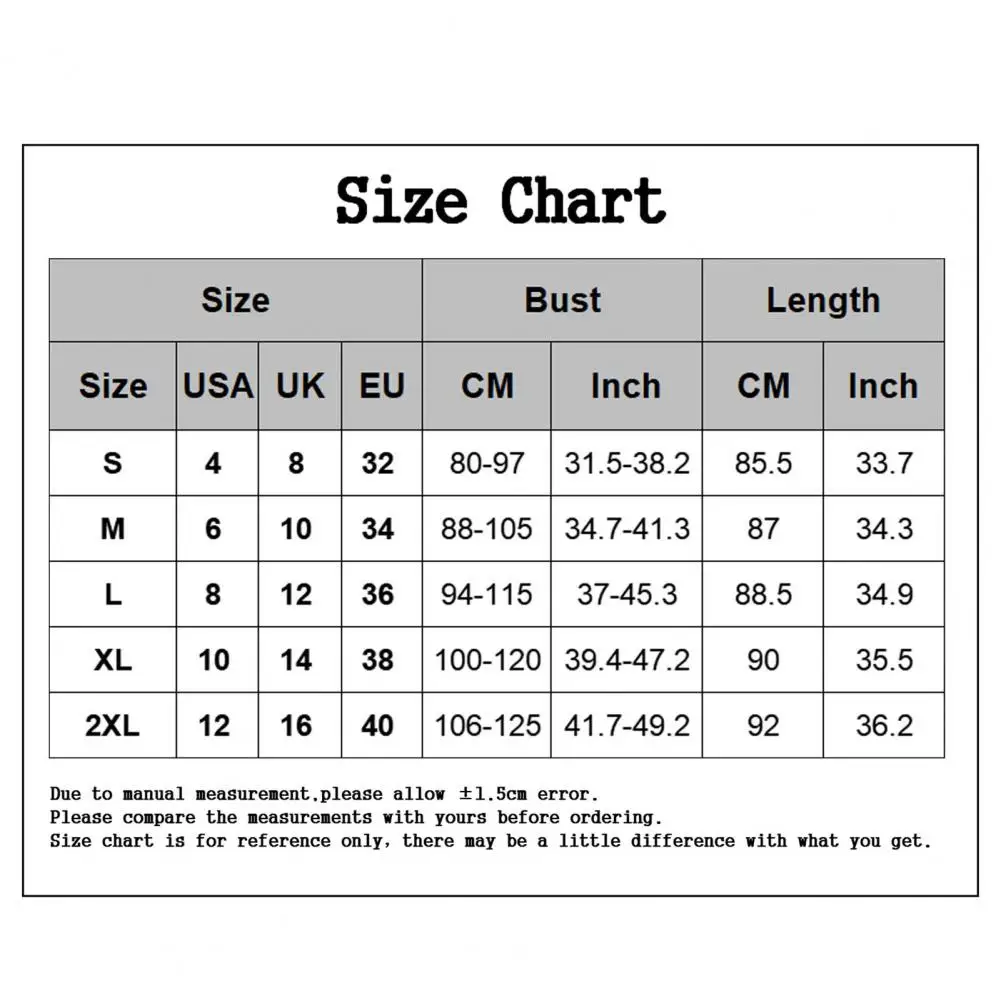 Size Chart

| Size | | | | Bust | | Length | |
|---|---|---|---|---|---|---|---|
| Size | USA | UK | EU | CM | Inch | CM | Inch |
| S | 4 | 8 | 32 | 80-97 | 31.5-38.2 | 85.5 | 33.7 |
| M | 6 | 10 | 34 | 88-105 | 34.7-41.3 | 87 | 34.3 |
| L | 8 | 12 | 36 | 94-115 | 37-45.3 | 88.5 | 34.9 |
| XL | 10 | 14 | 38 | 100-120 | 39.4-47.2 | 90 | 35.5 |
| 2XL | 12 | 16 | 40 | 106-125 | 41.7-49.2 | 92 | 36.2 |

Due to manual measurement,please allow ±1.5cm error.
Please compare the measurements with yours before ordering.
Size chart is for reference only, there may be a little difference with what you get.